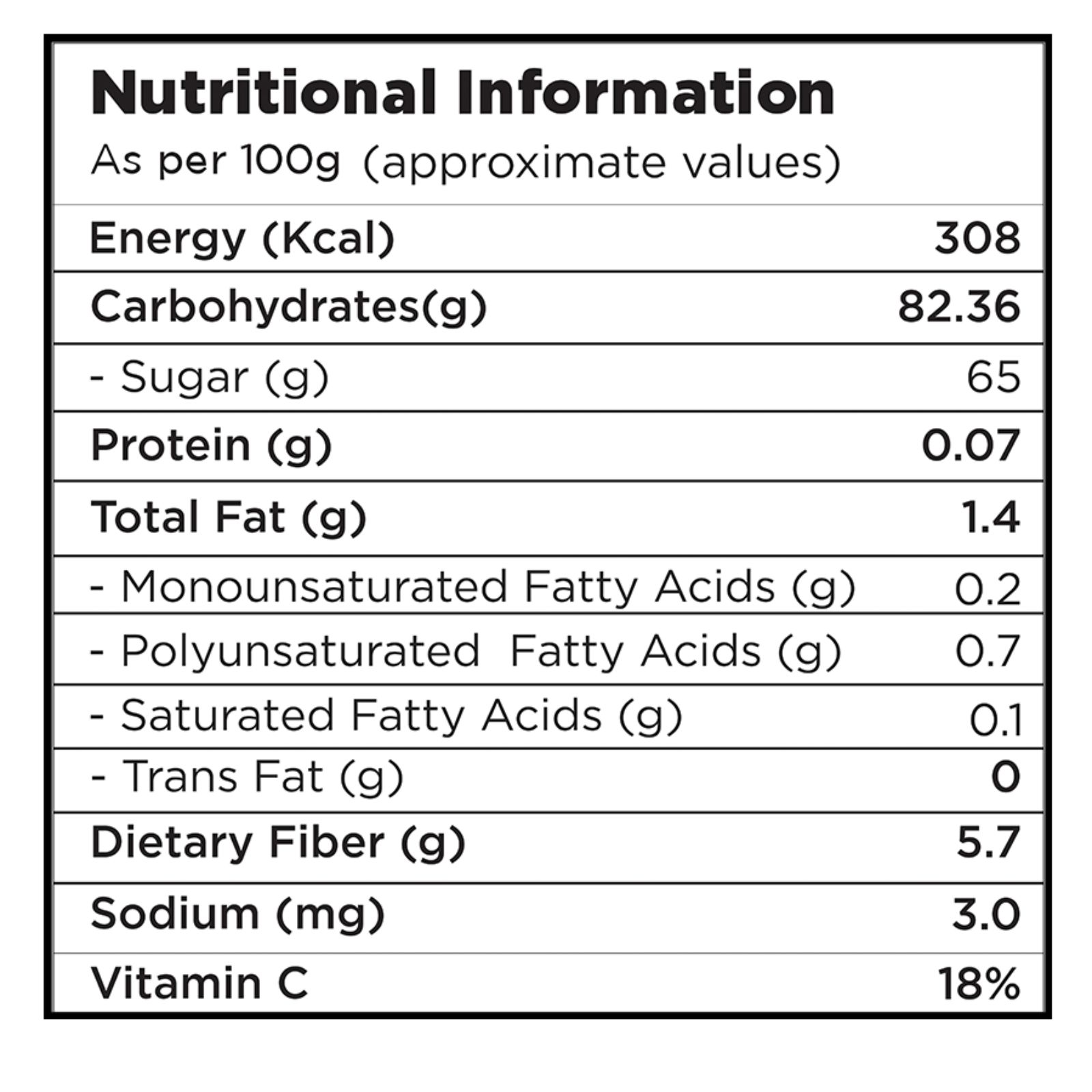 Nutritional Information
As per 100g (approximate values)

| Energy (Kcal) | 308 |
|---|---|
| Carbohydrates(g) | 82.36 |
| - Sugar (g) | 65 |
| Protein (g) | 0.07 |
| Total Fat (g) | 1.4 |
| - Monounsaturated Fatty Acids (g) | 0.2 |
| - Polyunsaturated Fatty Acids (g) | 0.7 |
| - Saturated Fatty Acids (g) | 0.1 |
| - Trans Fat (g) | 0 |
| Dietary Fiber (g) | 5.7 |
| Sodium (mg) | 3.0 |
| Vitamin C | 18% |